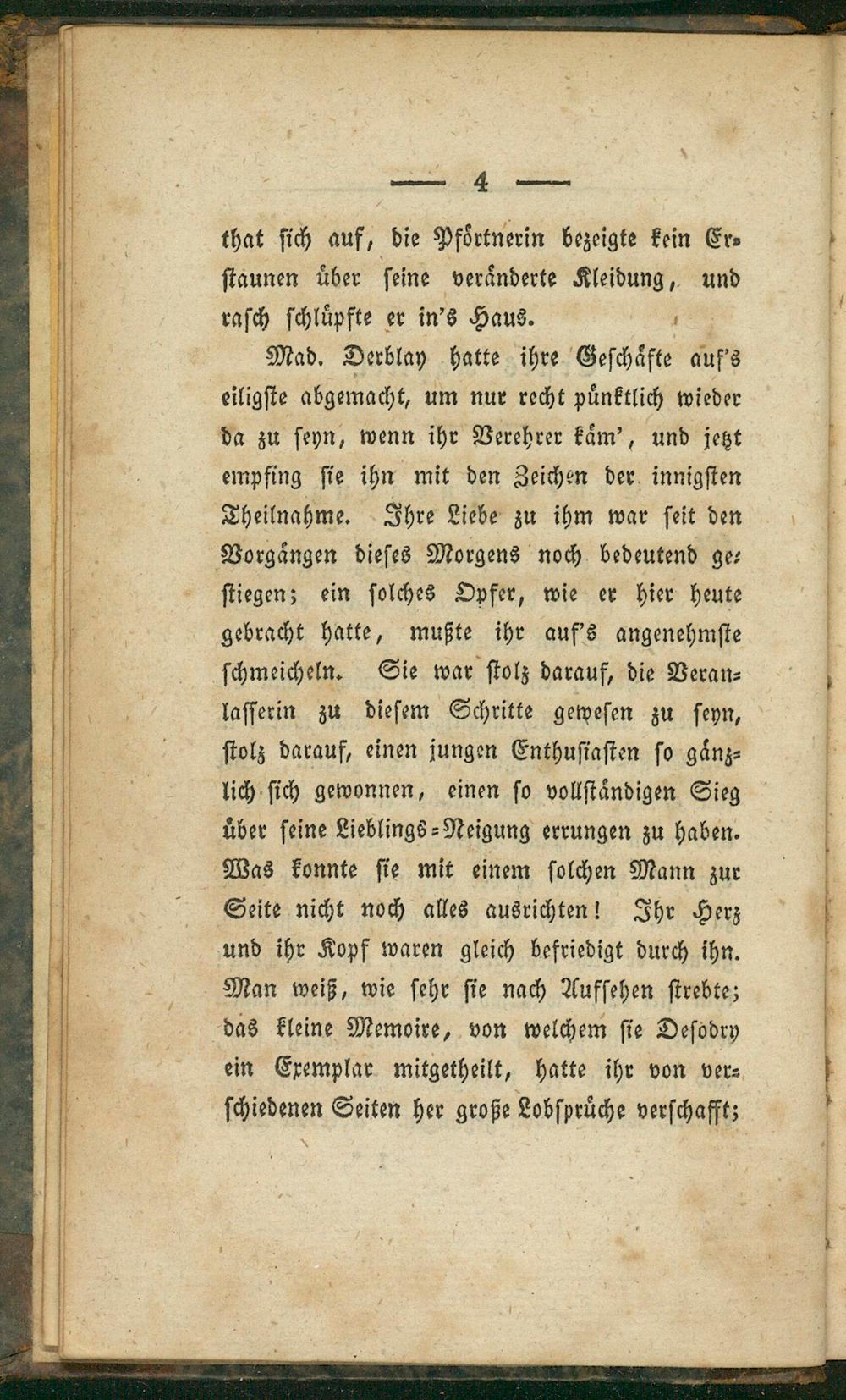 — 4 —

that sich auf, die Pförtnerin bezeigte kein Erstaunen über seine veränderte Kleidung, und rasch schlüpfte er in's Haus.

Mad. Derblay hatte ihre Geschäfte auf's eiligste abgemacht, um nur recht pünktlich wieder da zu seyn, wenn ihr Verehrer käm', und jetzt empfing sie ihn mit den Zeichen der innigsten Theilnahme. Ihre Liebe zu ihm war seit den Vorgängen dieses Morgens noch bedeutend gestiegen; ein solches Opfer, wie er hier heute gebracht hatte, mußte ihr auf's angenehmste schmeicheln. Sie war stolz darauf, die Veranlasserin zu diesem Schritte gewesen zu seyn, stolz darauf, einen jungen Enthusiasten so gänzlich sich gewonnen, einen so vollständigen Sieg über seine Lieblings-Neigung errungen zu haben. Was konnte sie mit einem solchen Mann zur Seite nicht noch alles ausrichten! Ihr Herz und ihr Kopf waren gleich befriedigt durch ihn. Man weiß, wie sehr sie nach Aufsehen strebte; das kleine Memoire, von welchem sie Desodry ein Exemplar mitgetheilt, hatte ihr von verschiedenen Seiten her große Lobsprüche verschafft;